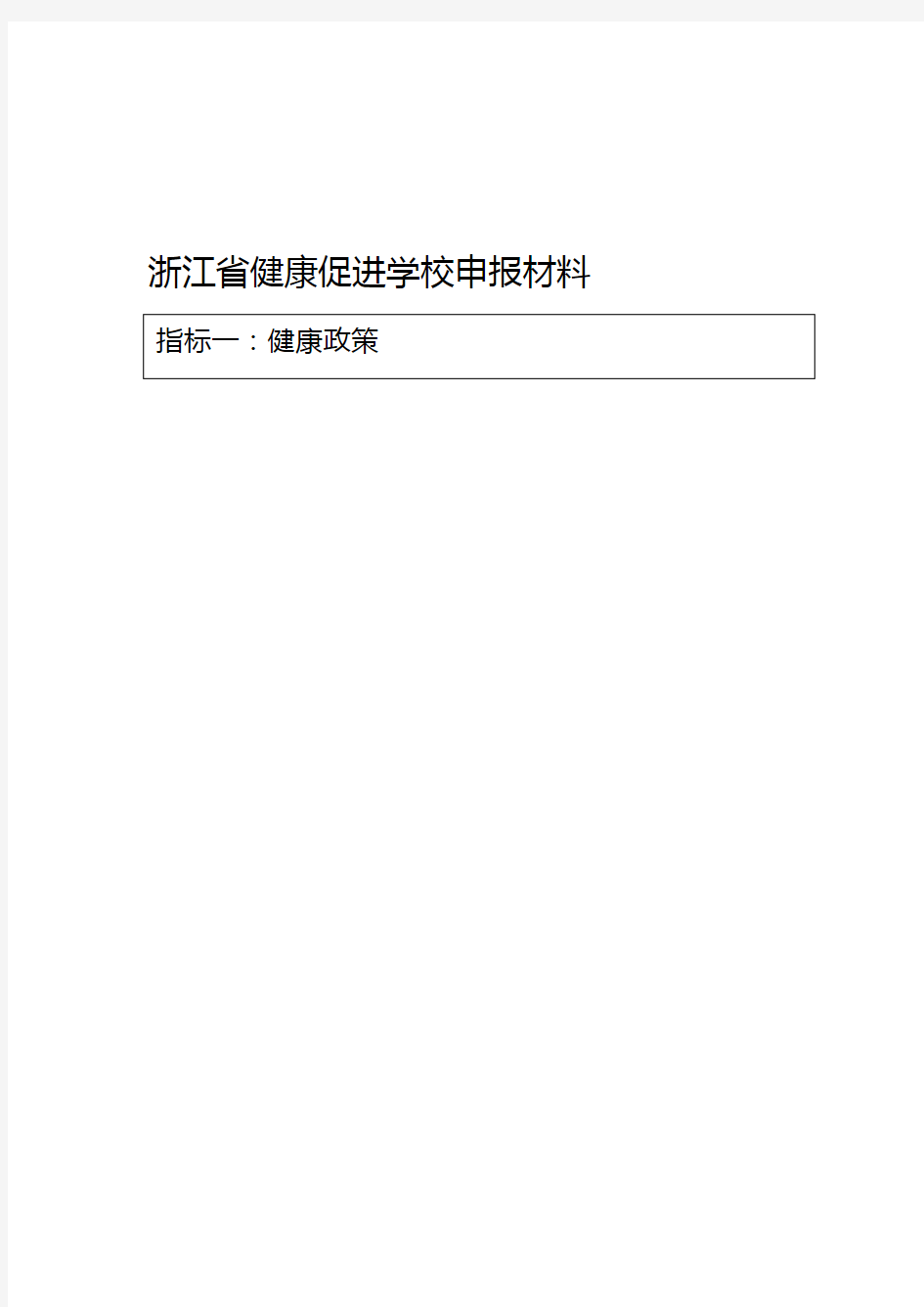 浙江省健康促进学校申报材料

指标一：健康政策